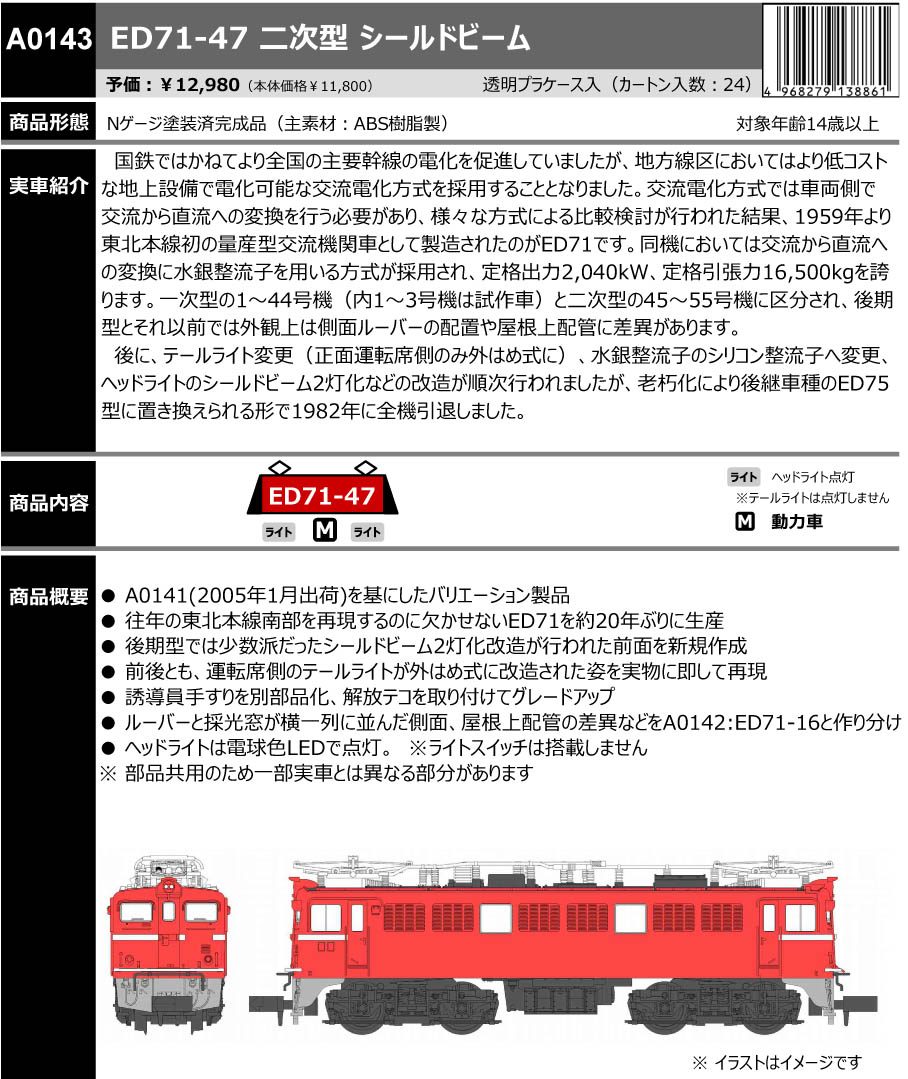 A0143 ED71-47 二次型 シールドビーム

予価：￥12,980（本体価格￥11,800） 透明プラケース入（カートン入数：24）

4 968279 138861

商品形態 Nゲージ塗装済完成品（主素材：ABS樹脂製） 対象年齢14歳以上

実車紹介 国鉄ではかねてより全国の主要幹線の電化を促進していましたが、地方線区においてはより低コストな地上設備で電化可能な交流電化方式を採用することとなりました。交流電化方式では車両側で交流から直流への変換を行う必要があり、様々な方式による比較検討が行われた結果、1959年より東北本線初の量産型交流機関車として製造されたのがED71です。同機においては交流から直流への変換に水銀整流子を用いる方式が採用され、定格出力2,040kW、定格引張力16,500kgを誇ります。一次型の1～44号機（内1～3号機は試作車）と二次型の45～55号機に区分され、後期型とそれ以前では外観上は側面ルーバーの配置や屋根上配管に差異があります。

後に、テールライト変更（正面運転席側のみ外はめ式に）、水銀整流子のシリコン整流子へ変更、ヘッドライトのシールドビーム2灯化などの改造が順次行われましたが、老朽化により後継車種のED75型に置き換えられる形で1982年に全機引退しました。

商品内容

ED71-47

ライト M ライト

ライト ヘッドライト点灯
※テールライトは点灯しません
M 動力車

商品概要
● A0141(2005年1月出荷)を基にしたバリエーション製品
● 往年の東北本線南部を再現するのに欠かせないED71を約20年ぶりに生産
● 後期型では少数派だったシールドビーム2灯化改造が行われた前面を新規作成
● 前後とも、運転席側のテールライトが外はめ式に改造された姿を実物に即して再現
● 誘導員手すりを別部品化、解放テコを取り付けてグレードアップ
● ルーバーと採光窓が横一列に並んだ側面、屋根上配管の差異などをA0142:ED71-16と作り分け
● ヘッドライトは電球色LEDで点灯。 ※ライトスイッチは搭載しません
※ 部品共用のため一部実車とは異なる部分があります

※ イラストはイメージです